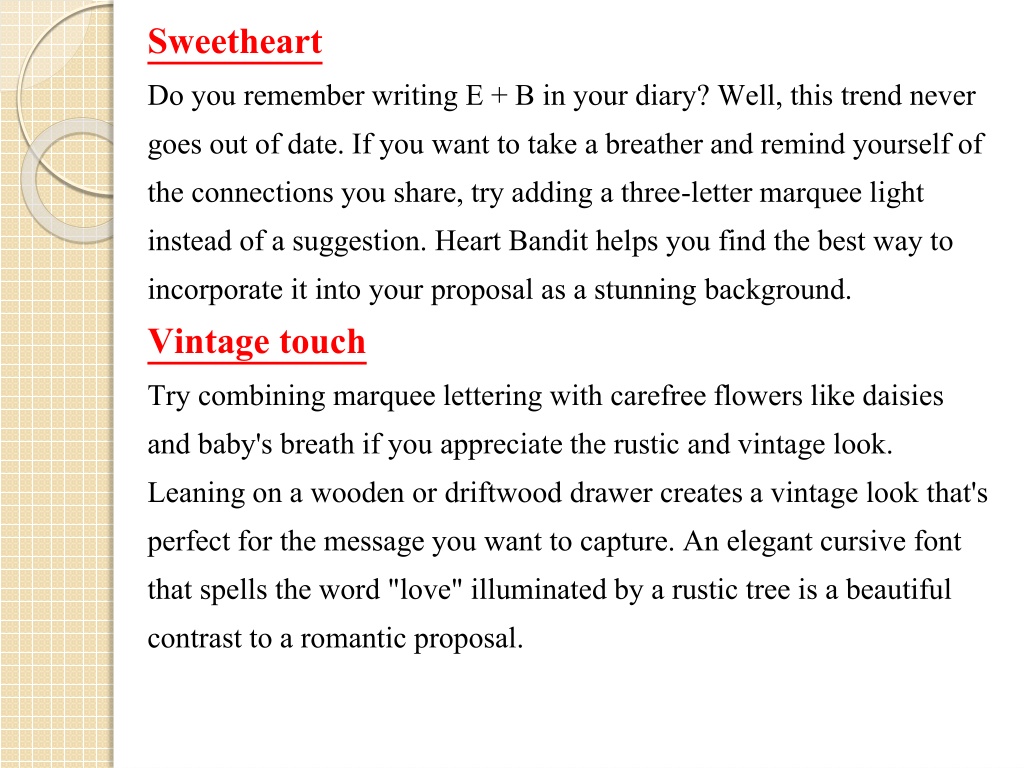 Sweetheart

Do you remember writing E + B in your diary? Well, this trend never goes out of date. If you want to take a breather and remind yourself of the connections you share, try adding a three-letter marquee light instead of a suggestion. Heart Bandit helps you find the best way to incorporate it into your proposal as a stunning background.

Vintage touch

Try combining marquee lettering with carefree flowers like daisies and baby's breath if you appreciate the rustic and vintage look. Leaning on a wooden or driftwood drawer creates a vintage look that's perfect for the message you want to capture. An elegant cursive font that spells the word "love" illuminated by a rustic tree is a beautiful contrast to a romantic proposal.